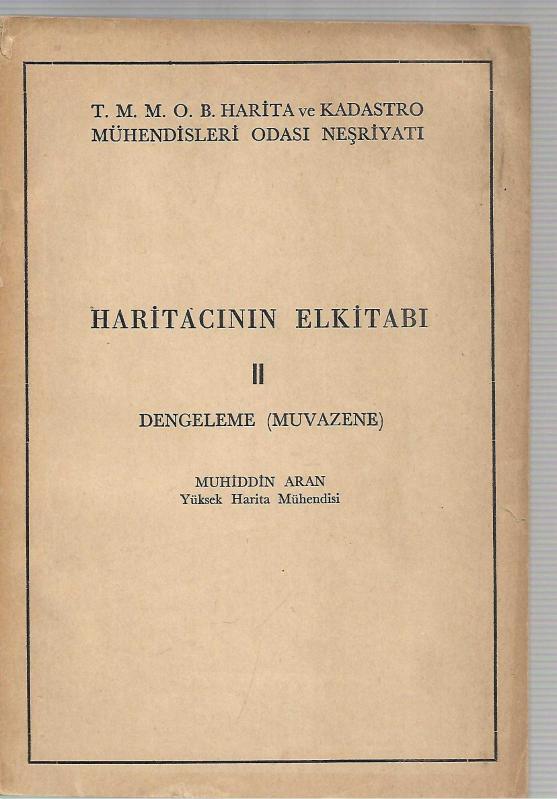 T. M. M. O. B. HARİTA ve KADASTRO
MÜHENDİSLERİ ODASI NEŞRİYATI

HARİTACININ ELKİTABI

II

DENGELEME (MUVAZENE)

MUHİDDİN ARAN
Yüksek Harita Mühendisi